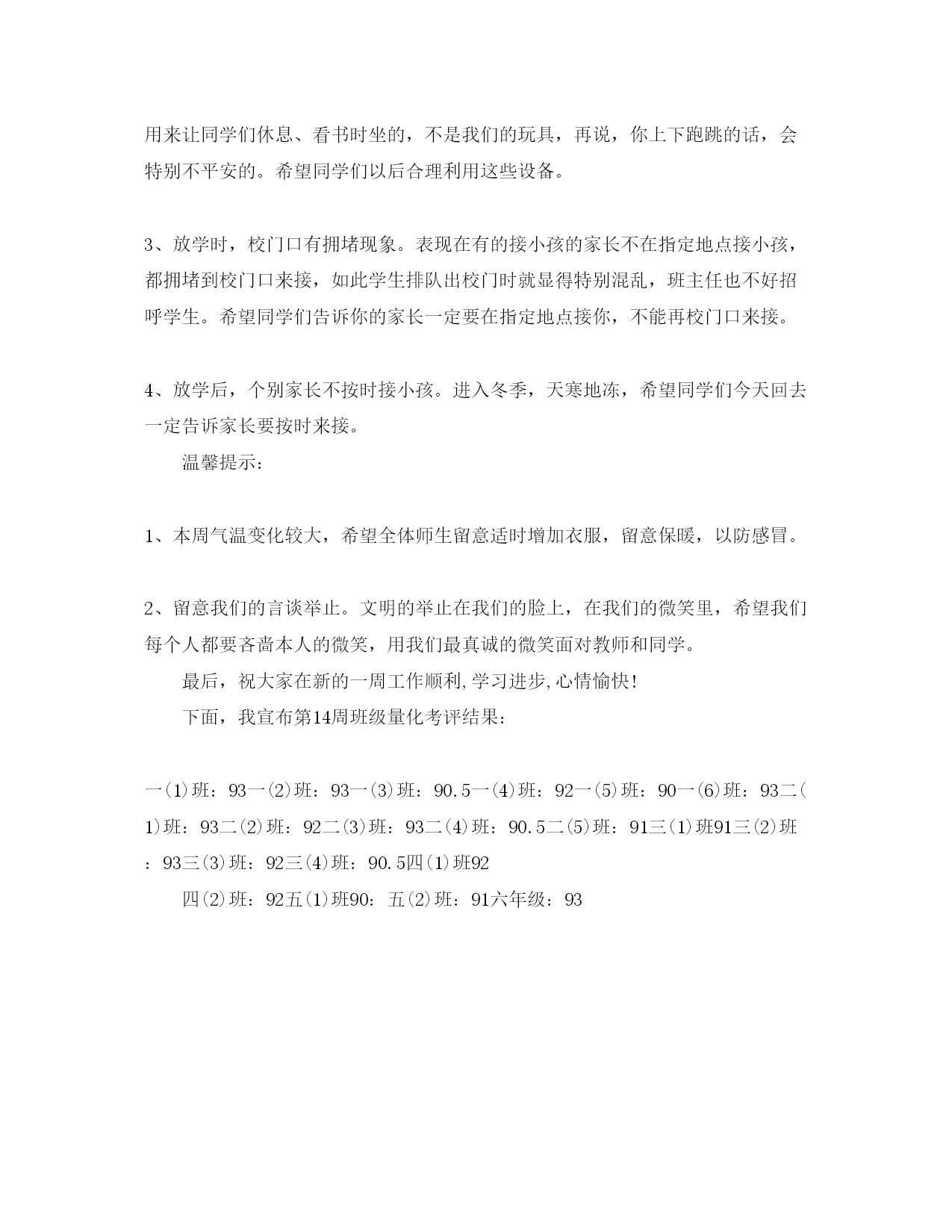 用来让同学们休息、看书时坐的，不是我们的玩具，再说，你上下跑跳的话，会特别不平安的。希望同学们以后合理利用这些设备。

3、放学时，校门口有拥堵现象。表现在有的接小孩的家长不在指定地点接小孩，都拥堵到校门口来接，如此学生排队出校门时就显得特别混乱，班主任也不好招呼学生。希望同学们告诉你的家长一定要在指定地点接你，不能再校门口来接。

4、放学后，个别家长不按时接小孩。进入冬季，天寒地冻，希望同学们今天回去一定告诉家长要按时来接。

温馨提示：

1、本周气温变化较大，希望全体师生留意适时增加衣服，留意保暖，以防感冒。

2、留意我们的言谈举止。文明的举止在我们的脸上，在我们的微笑里，希望我们每个人都要吝啬本人的微笑，用我们最真诚的微笑面对教师和同学。

最后，祝大家在新的一周工作顺利,学习进步,心情愉快!

下面，我宣布第14周班级量化考评结果：

一(1)班：93一(2)班：93一(3)班：90.5一(4)班：92一(5)班：90一(6)班：93二(1)班：93二(2)班：92二(3)班：93二(4)班：90.5二(5)班：91三(1)班91三(2)班：93三(3)班：92三(4)班：90.5四(1)班92

四(2)班：92五(1)班90：五(2)班：91六年级：93